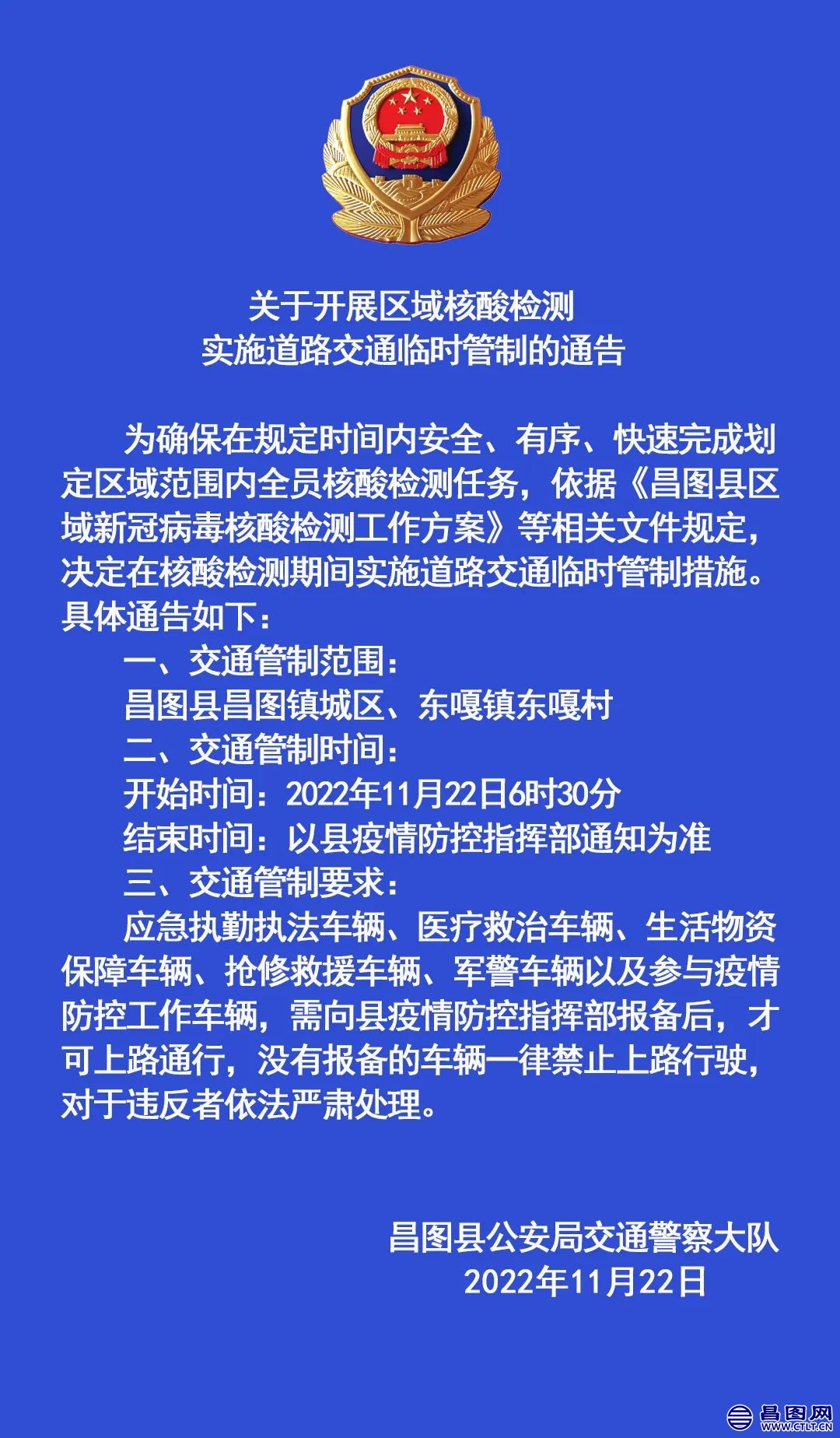 关于开展区域核酸检测
实施道路交通临时管制的通告

为确保在规定时间内安全、有序、快速完成划定区域范围内全员核酸检测任务，依据《昌图县区域新冠病毒核酸检测工作方案》等相关文件规定，决定在核酸检测期间实施道路交通临时管制措施。具体通告如下：

一、交通管制范围：

昌图县昌图镇城区、东嘎镇东嘎村

二、交通管制时间：

开始时间：2022年11月22日6时30分

结束时间：以县疫情防控指挥部通知为准

三、交通管制要求：

应急执勤执法车辆、医疗救治车辆、生活物资保障车辆、抢修救援车辆、军警车辆以及参与疫情防控工作车辆，需向县疫情防控指挥部报备后，才可上路通行，没有报备的车辆一律禁止上路行驶，对于违反者依法严肃处理。

昌图县公安局交通警察大队
2022年11月22日

昌图网
WWW.CTLT.CN